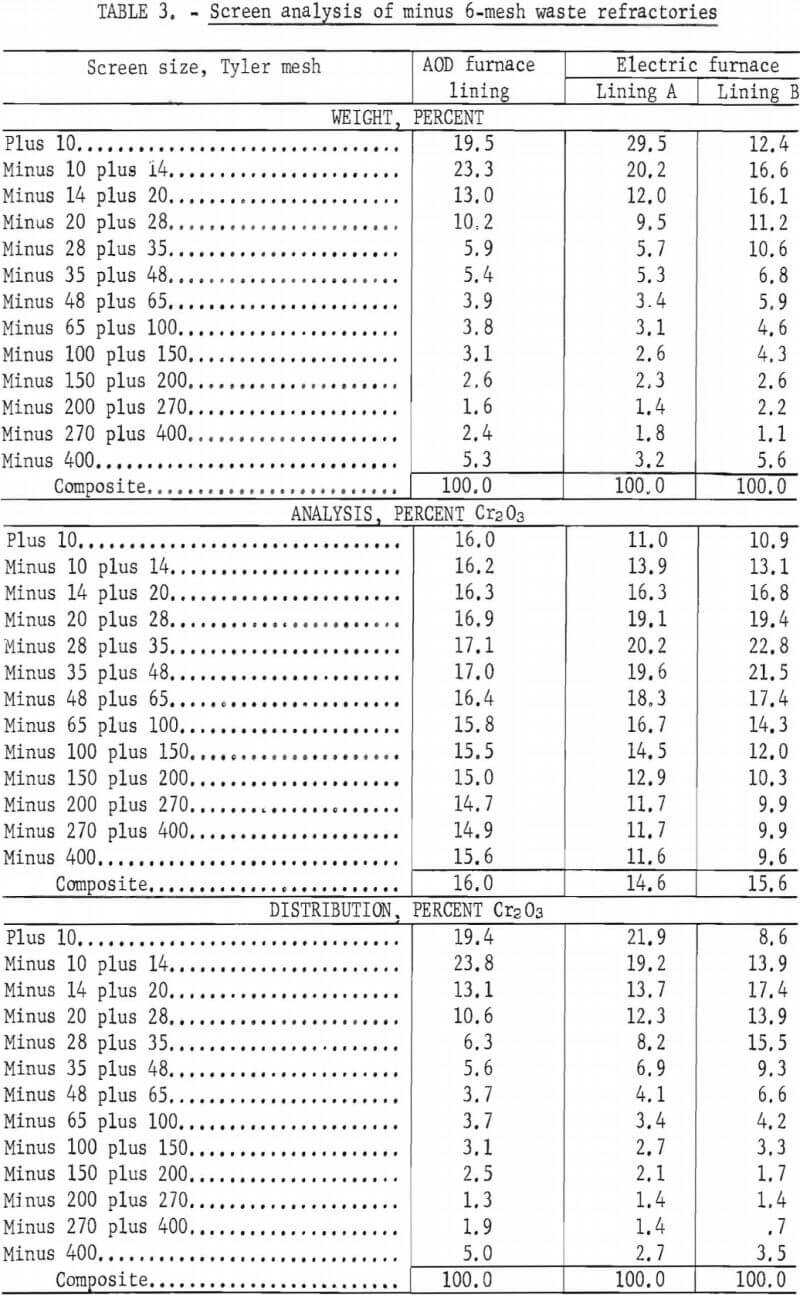 TABLE 3. - Screen analysis of minus 6-mesh waste refractories

| Screen size, Tyler mesh | AOD furnace lining | Electric furnace Lining A | Electric furnace Lining B |
|---|---|---|---|
| WEIGHT, PERCENT | | | |
| Plus 10 | 19.5 | 29.5 | 12.4 |
| Minus 10 plus 14 | 23.3 | 20.2 | 16.6 |
| Minus 14 plus 20 | 13.0 | 12.0 | 16.1 |
| Minus 20 plus 28 | 10.2 | 9.5 | 11.2 |
| Minus 28 plus 35 | 5.9 | 5.7 | 10.6 |
| Minus 35 plus 48 | 5.4 | 5.3 | 6.8 |
| Minus 48 plus 65 | 3.9 | 3.4 | 5.9 |
| Minus 65 plus 100 | 3.8 | 3.1 | 4.6 |
| Minus 100 plus 150 | 3.1 | 2.6 | 4.3 |
| Minus 150 plus 200 | 2.6 | 2.3 | 2.6 |
| Minus 200 plus 270 | 1.6 | 1.4 | 2.2 |
| Minus 270 plus 400 | 2.4 | 1.8 | 1.1 |
| Minus 400 | 5.3 | 3.2 | 5.6 |
| Composite | 100.0 | 100.0 | 100.0 |
| ANALYSIS, PERCENT $Cr_2O_3$ | | | |
| Plus 10 | 16.0 | 11.0 | 10.9 |
| Minus 10 plus 14 | 16.2 | 13.9 | 13.1 |
| Minus 14 plus 20 | 16.3 | 16.3 | 16.8 |
| Minus 20 plus 28 | 16.9 | 19.1 | 19.4 |
| Minus 28 plus 35 | 17.1 | 20.2 | 22.8 |
| Minus 35 plus 48 | 17.0 | 19.6 | 21.5 |
| Minus 48 plus 65 | 16.4 | 18.3 | 17.4 |
| Minus 65 plus 100 | 15.8 | 16.7 | 14.3 |
| Minus 100 plus 150 | 15.5 | 14.5 | 12.0 |
| Minus 150 plus 200 | 15.0 | 12.9 | 10.3 |
| Minus 200 plus 270 | 14.7 | 11.7 | 9.9 |
| Minus 270 plus 400 | 14.9 | 11.7 | 9.9 |
| Minus 400 | 15.6 | 11.6 | 9.6 |
| Composite | 16.0 | 14.6 | 15.6 |
| DISTRIBUTION, PERCENT $Cr_2O_3$ | | | |
| Plus 10 | 19.4 | 21.9 | 8.6 |
| Minus 10 plus 14 | 23.8 | 19.2 | 13.9 |
| Minus 14 plus 20 | 13.1 | 13.7 | 17.4 |
| Minus 20 plus 28 | 10.6 | 12.3 | 13.9 |
| Minus 28 plus 35 | 6.3 | 8.2 | 15.5 |
| Minus 35 plus 48 | 5.6 | 6.9 | 9.3 |
| Minus 48 plus 65 | 3.7 | 4.1 | 6.6 |
| Minus 65 plus 100 | 3.7 | 3.4 | 4.2 |
| Minus 100 plus 150 | 3.1 | 2.7 | 3.3 |
| Minus 150 plus 200 | 2.5 | 2.1 | 1.7 |
| Minus 200 plus 270 | 1.3 | 1.4 | 1.4 |
| Minus 270 plus 400 | 1.9 | 1.4 | .7 |
| Minus 400 | 5.0 | 2.7 | 3.5 |
| Composite | 100.0 | 100.0 | 100.0 |